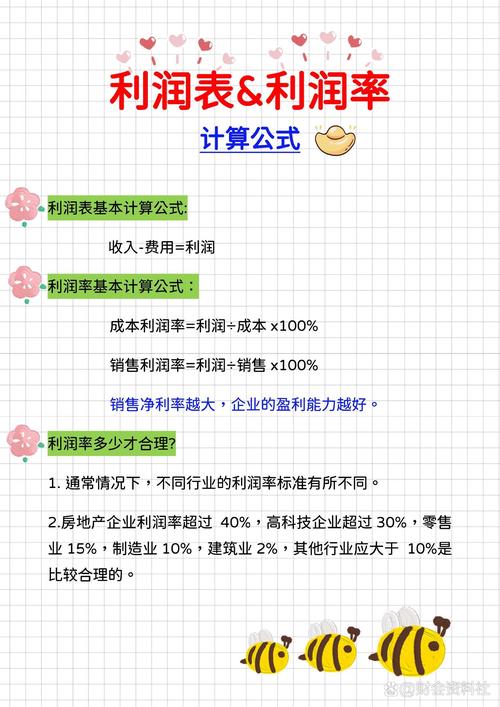 利润表&利润率

计算公式

利润表基本计算公式:

收入-费用=利润

利润率基本计算公式：

成本利润率=利润÷成本 x100%

销售利润率=利润÷销售 x100%

销售净利率越大，企业的盈利能力越好。

利润率多少才合理?

1. 通常情况下，不同行业的利润率标准有所不同。

2.房地产企业利润率超过 40%，高科技企业超过 30%，零售业 15%，制造业 10%，建筑业 2%，其他行业应大于 10%是比较合理的。

@财会资料社